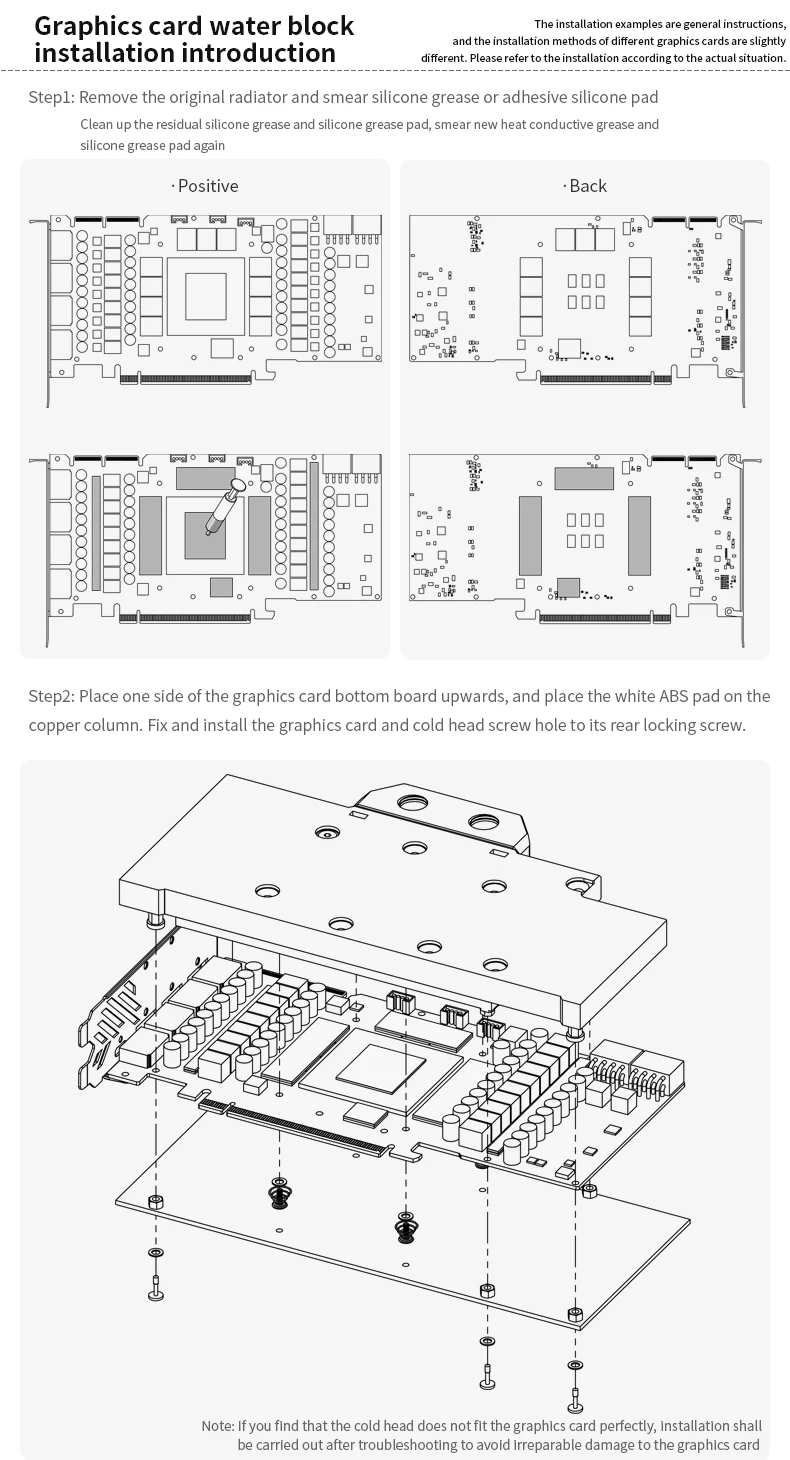 Graphics card water block installation introduction

The installation examples are general instructions, and the installation methods of different graphics cards are slightly different. Please refer to the installation according to the actual situation.

Step1: Remove the original radiator and smear silicone grease or adhesive silicone pad

Clean up the residual silicone grease and silicone grease pad, smear new heat conductive grease and silicone grease pad again

· Positive

· Back

Step2: Place one side of the graphics card bottom board upwards, and place the white ABS pad on the copper column. Fix and install the graphics card and cold head screw hole to its rear locking screw.

Note: If you find that the cold head does not fit the graphics card perfectly, installation shall be carried out after troubleshooting to avoid irreparable damage to the graphics card